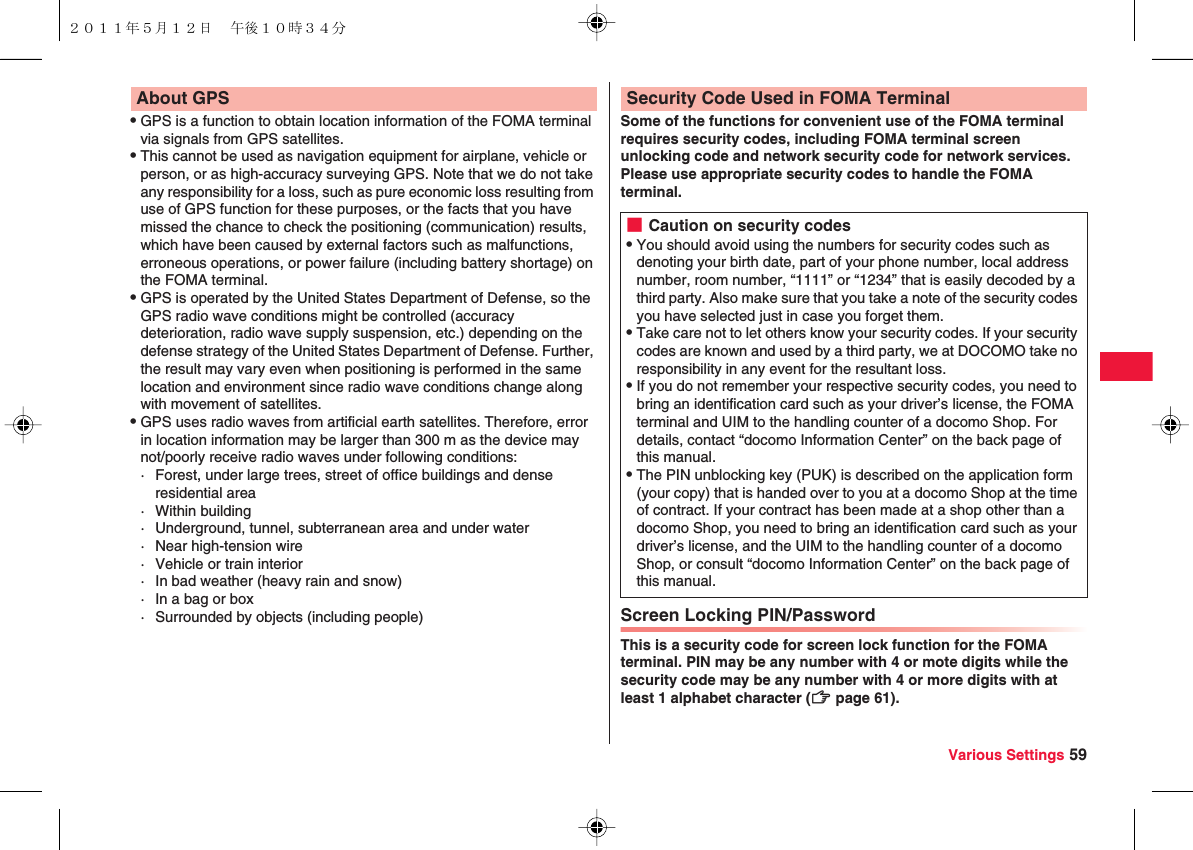 ２０１１年５月１２日　午後１０時３４分

About GPS

• GPS is a function to obtain location information of the FOMA terminal via signals from GPS satellites.
• This cannot be used as navigation equipment for airplane, vehicle or person, or as high-accuracy surveying GPS. Note that we do not take any responsibility for a loss, such as pure economic loss resulting from use of GPS function for these purposes, or the facts that you have missed the chance to check the positioning (communication) results, which have been caused by external factors such as malfunctions, erroneous operations, or power failure (including battery shortage) on the FOMA terminal.
• GPS is operated by the United States Department of Defense, so the GPS radio wave conditions might be controlled (accuracy deterioration, radio wave supply suspension, etc.) depending on the defense strategy of the United States Department of Defense. Further, the result may vary even when positioning is performed in the same location and environment since radio wave conditions change along with movement of satellites.
• GPS uses radio waves from artificial earth satellites. Therefore, error in location information may be larger than 300 m as the device may not/poorly receive radio waves under following conditions:
· Forest, under large trees, street of office buildings and dense residential area
· Within building
· Underground, tunnel, subterranean area and under water
· Near high-tension wire
· Vehicle or train interior
· In bad weather (heavy rain and snow)
· In a bag or box
· Surrounded by objects (including people)

Security Code Used in FOMA Terminal

Some of the functions for convenient use of the FOMA terminal requires security codes, including FOMA terminal screen unlocking code and network security code for network services. Please use appropriate security codes to handle the FOMA terminal.

■ Caution on security codes
• You should avoid using the numbers for security codes such as denoting your birth date, part of your phone number, local address number, room number, “1111” or “1234” that is easily decoded by a third party. Also make sure that you take a note of the security codes you have selected just in case you forget them.
• Take care not to let others know your security codes. If your security codes are known and used by a third party, we at DOCOMO take no responsibility in any event for the resultant loss.
• If you do not remember your respective security codes, you need to bring an identification card such as your driver’s license, the FOMA terminal and UIM to the handling counter of a docomo Shop. For details, contact “docomo Information Center” on the back page of this manual.
• The PIN unblocking key (PUK) is described on the application form (your copy) that is handed over to you at a docomo Shop at the time of contract. If your contract has been made at a shop other than a docomo Shop, you need to bring an identification card such as your driver’s license, and the UIM to the handling counter of a docomo Shop, or consult “docomo Information Center” on the back page of this manual.

Screen Locking PIN/Password

This is a security code for screen lock function for the FOMA terminal. PIN may be any number with 4 or mote digits while the security code may be any number with 4 or more digits with at least 1 alphabet character (☞ page 61).

Various Settings 59